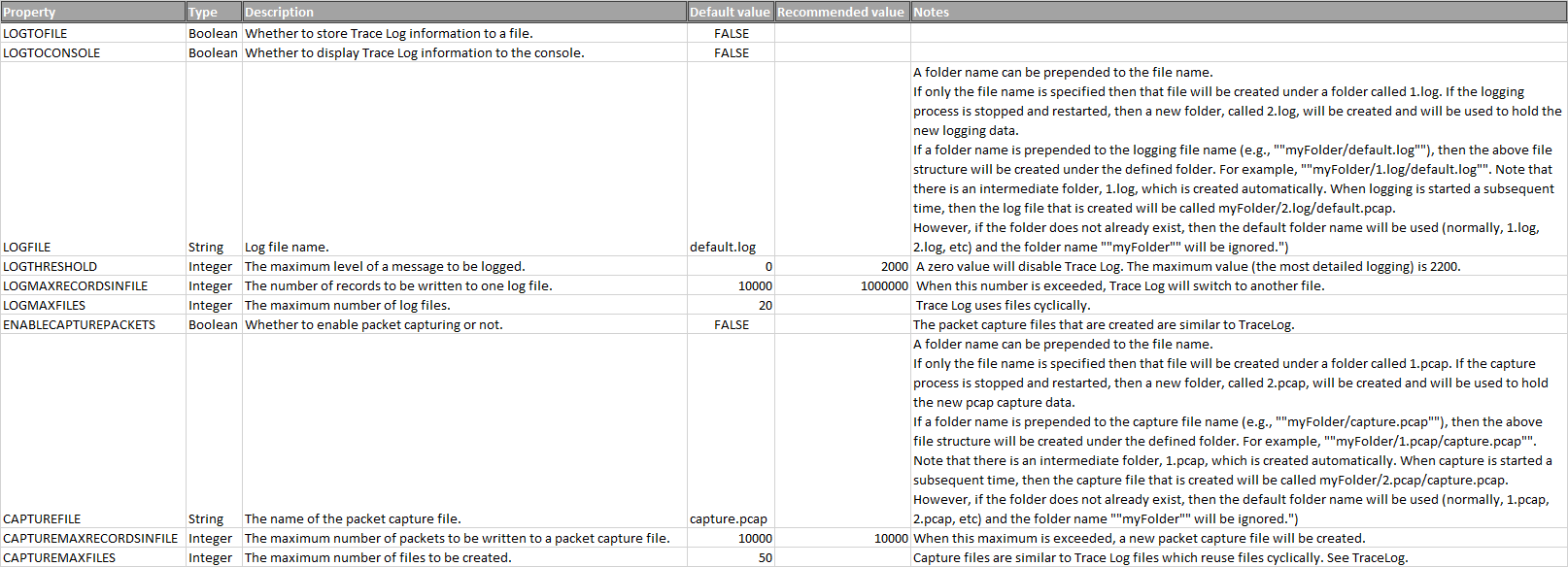 | Property | Type | Description | Default value | Recommended value | Notes |
|---|---|---|---|---|---|
| LOGTOFILE | Boolean | Whether to store Trace Log information to a file. | FALSE | | |
| LOGTOCONSOLE | Boolean | Whether to display Trace Log information to the console. | FALSE | | |
| LOGFILE | String | Log file name. | default.log | | A folder name can be prepended to the file name. If only the file name is specified then that file will be created under a folder called 1.log. If the logging process is stopped and restarted, then a new folder, called 2.log, will be created and will be used to hold the new logging data. If a folder name is prepended to the logging file name (e.g., ""myFolder/default.log""), then the above file structure will be created under the defined folder. For example, ""myFolder/1.log/default.log"". Note that there is an intermediate folder, 1.log, which is created automatically. When logging is started a subsequent time, then the log file that is created will be called myFolder/2.log/default.pcap. However, if the folder does not already exist, then the default folder name will be used (normally, 1.log, 2.log, etc) and the folder name ""myFolder"" will be ignored.") |
| LOGTHRESHOLD | Integer | The maximum level of a message to be logged. | 0 | 2000 | A zero value will disable Trace Log. The maximum value (the most detailed logging) is 2200. |
| LOGMAXRECORDSINFILE | Integer | The number of records to be written to one log file. | 10000 | 1000000 | When this number is exceeded, Trace Log will switch to another file. |
| LOGMAXFILES | Integer | The maximum number of log files. | 20 | | Trace Log uses files cyclically. |
| ENABLECAPTUREPACKETS | Boolean | Whether to enable packet capturing or not. | FALSE | | The packet capture files that are created are similar to TraceLog. |
| CAPTUREFILE | String | The name of the packet capture file. | capture.pcap | | A folder name can be prepended to the file name. If only the file name is specified then that file will be created under a folder called 1.pcap. If the capture process is stopped and restarted, then a new folder, called 2.pcap, will be created and will be used to hold the new pcap capture data. If a folder name is prepended to the capture file name (e.g., ""myFolder/capture.pcap""), then the above file structure will be created under the defined folder. For example, ""myFolder/1.pcap/capture.pcap"". Note that there is an intermediate folder, 1.pcap, which is created automatically. When capture is started a subsequent time, then the capture file that is created will be called myFolder/2.pcap/capture.pcap. However, if the folder does not already exist, then the default folder name will be used (normally, 1.pcap, 2.pcap, etc) and the folder name ""myFolder"" will be ignored.") |
| CAPTUREMAXRECORDSINFILE | Integer | The maximum number of packets to be written to a packet capture file. | 10000 | 10000 | When this maximum is exceeded, a new packet capture file will be created. |
| CAPTUREMAXFILES | Integer | The maximum number of files to be created. | 50 | | Capture files are similar to Trace Log files which reuse files cyclically. See TraceLog. |